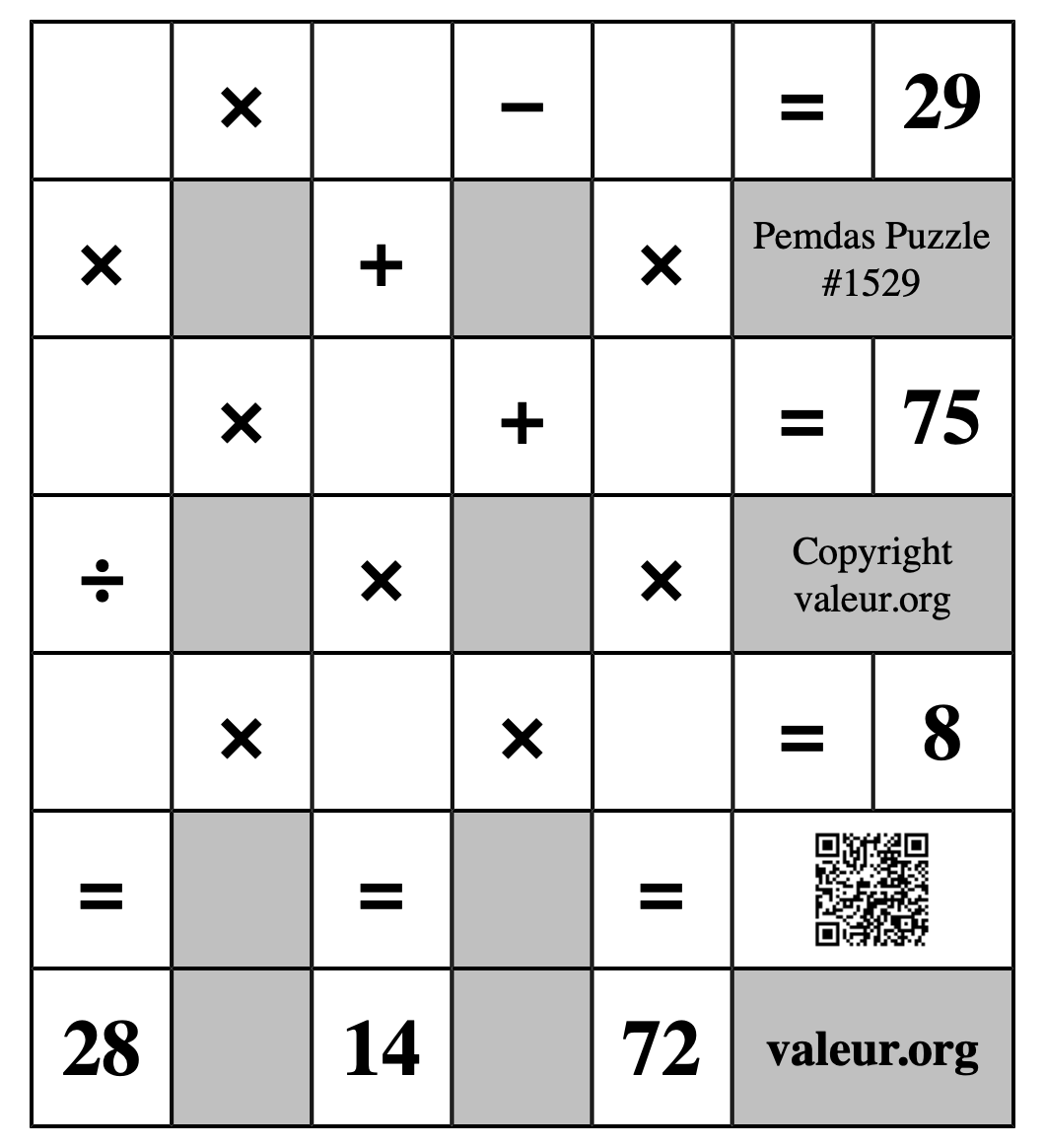 |  | × |  | − |  | = | 29 |
|---|---|---|---|---|---|---|
| × |  | + |  | × | Pemdas Puzzle #1529 | |
|  | × |  | + |  | = | 75 |
| ÷ |  | × |  | × | Copyright valeur.org | |
|  | × |  | × |  | = | 8 |
| = |  | = |  | = |  | |
| 28 |  | 14 |  | 72 | valeur.org | |